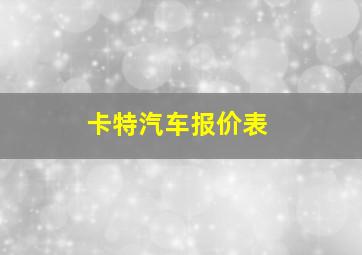 卡特汽车报价表